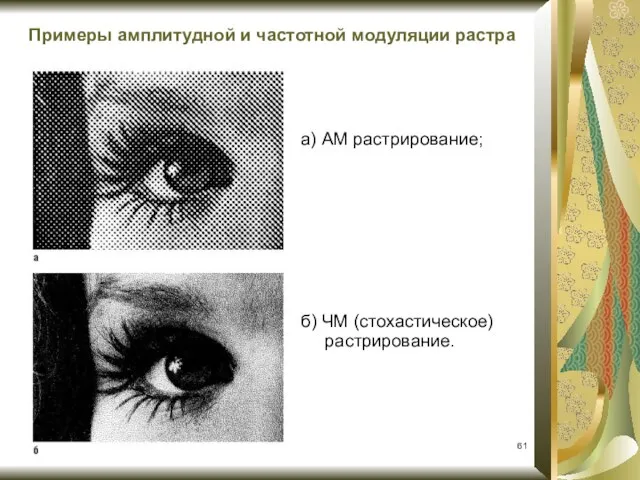 Примеры амплитудной и частотной модуляции растра

а

а) АМ растрирование;

б

б) ЧМ (стохастическое) растрирование.

61